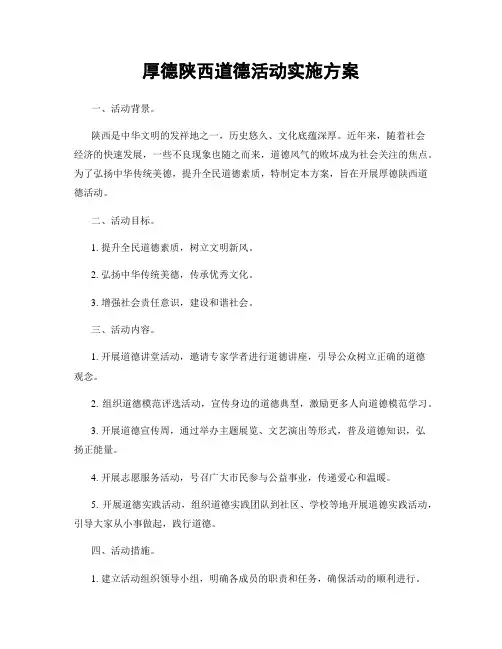 厚德陕西道德活动实施方案

一、活动背景。

陕西是中华文明的发祥地之一，历史悠久、文化底蕴深厚。近年来，随着社会经济的快速发展，一些不良现象也随之而来，道德风气的败坏成为社会关注的焦点。为了弘扬中华传统美德，提升全民道德素质，特制定本方案，旨在开展厚德陕西道德活动。

二、活动目标。

1. 提升全民道德素质，树立文明新风。

2. 弘扬中华传统美德，传承优秀文化。

3. 增强社会责任意识，建设和谐社会。

三、活动内容。

1. 开展道德讲堂活动，邀请专家学者进行道德讲座，引导公众树立正确的道德观念。

2. 组织道德模范评选活动，宣传身边的道德典型，激励更多人向道德模范学习。

3. 开展道德宣传周，通过举办主题展览、文艺演出等形式，普及道德知识，弘扬正能量。

4. 开展志愿服务活动，号召广大市民参与公益事业，传递爱心和温暖。

5. 开展道德实践活动，组织道德实践团队到社区、学校等地开展道德实践活动，引导大家从小事做起，践行道德。

四、活动措施。

1. 建立活动组织领导小组，明确各成员的职责和任务，确保活动的顺利进行。